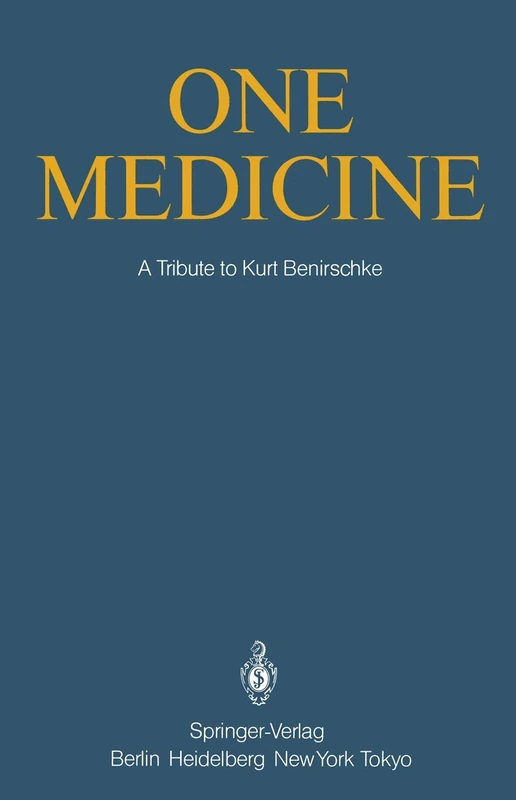 ONE MEDICINE

A Tribute to Kurt Benirschke

Springer-Verlag
Berlin Heidelberg New York Tokyo